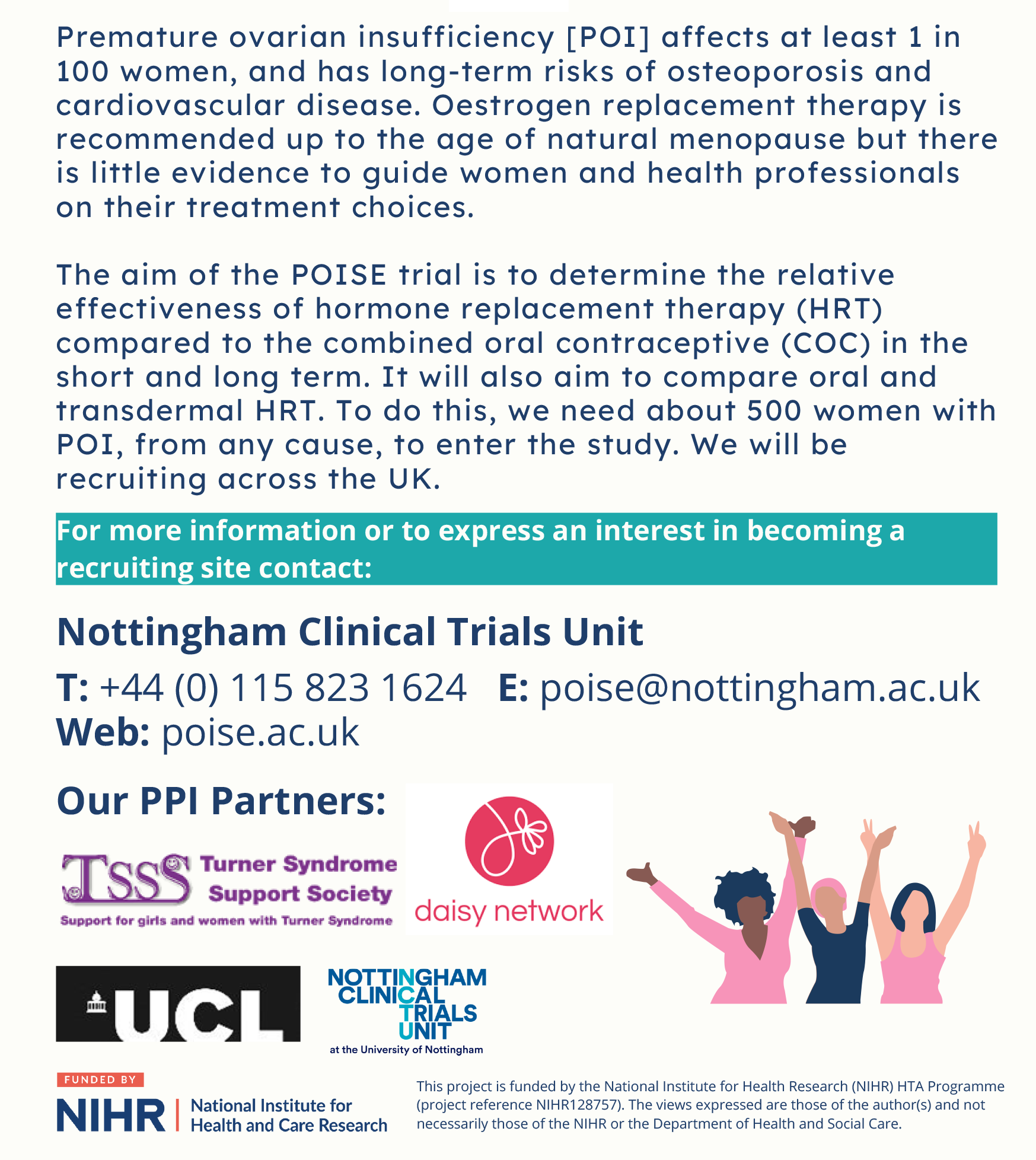 Premature ovarian insufficiency [POI] affects at least 1 in 100 women, and has long-term risks of osteoporosis and cardiovascular disease. Oestrogen replacement therapy is recommended up to the age of natural menopause but there is little evidence to guide women and health professionals on their treatment choices.

The aim of the POISE trial is to determine the relative effectiveness of hormone replacement therapy (HRT) compared to the combined oral contraceptive (COC) in the short and long term. It will also aim to compare oral and transdermal HRT. To do this, we need about 500 women with POI, from any cause, to enter the study. We will be recruiting across the UK.

For more information or to express an interest in becoming a recruiting site contact:

Nottingham Clinical Trials Unit

T: +44 (0) 115 823 1624 E: poise@nottingham.ac.uk
Web: poise.ac.uk

Our PPI Partners:

TSSS Turner Syndrome Support Society
Support for girls and women with Turner Syndrome

daisy network

UCL

NOTTINGHAM CLINICAL TRIALS UNIT
at the University of Nottingham

FUNDED BY
NIHR | National Institute for Health and Care Research

This project is funded by the National Institute for Health Research (NIHR) HTA Programme (project reference NIHR128757). The views expressed are those of the author(s) and not necessarily those of the NIHR or the Department of Health and Social Care.